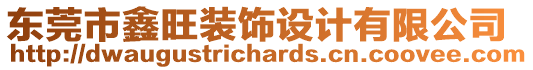 东莞市鑫旺装饰设计有限公司
http://dwaugustrichards.cn.coovee.com